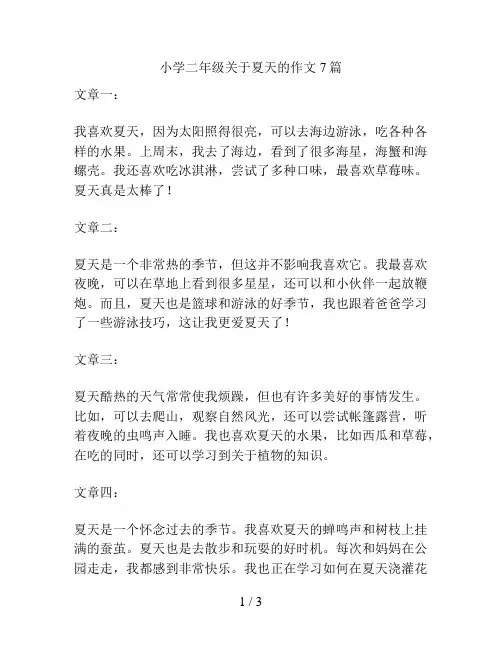 小学二年级关于夏天的作文 7 篇

文章一：

我喜欢夏天，因为太阳照得很亮，可以去海边游泳，吃各种各样的水果。上周末，我去了海边，看到了很多海星，海蟹和海螺壳。我还喜欢吃冰淇淋，尝试了多种口味，最喜欢草莓味。夏天真是太棒了！

文章二：

夏天是一个非常热的季节，但这并不影响我喜欢它。我最喜欢夜晚，可以在草地上看到很多星星，还可以和小伙伴一起放鞭炮。而且，夏天也是篮球和游泳的好季节，我也跟着爸爸学习了一些游泳技巧，这让我更爱夏天了！

文章三：

夏天酷热的天气常常使我烦躁，但也有许多美好的事情发生。比如，可以去爬山，观察自然风光，还可以尝试帐篷露营，听着夜晚的虫鸣声入睡。我也喜欢夏天的水果，比如西瓜和草莓，在吃的同时，还可以学习到关于植物的知识。

文章四：

夏天是一个怀念过去的季节。我喜欢夏天的蝉鸣声和树枝上挂满的蚕茧。夏天也是去散步和玩耍的好时机。每次和妈妈在公园走走，我都感到非常快乐。我也正在学习如何在夏天浇灌花

1 / 3